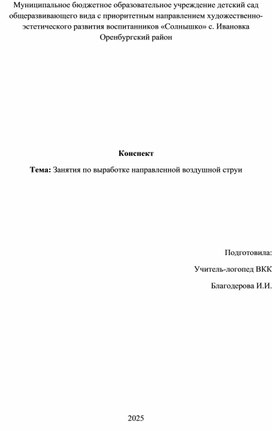 Муниципальное бюджетное образовательное учреждение детский сад общеразвивающего вида с приоритетным направлением художественно-эстетического развития воспитанников «Солнышко» с. Ивановка Оренбургский район

Конспект

Тема: Занятия по выработке направленной воздушной струи

Подготовила:

Учитель-логопед ВКК

Благодерова И.И.

2025